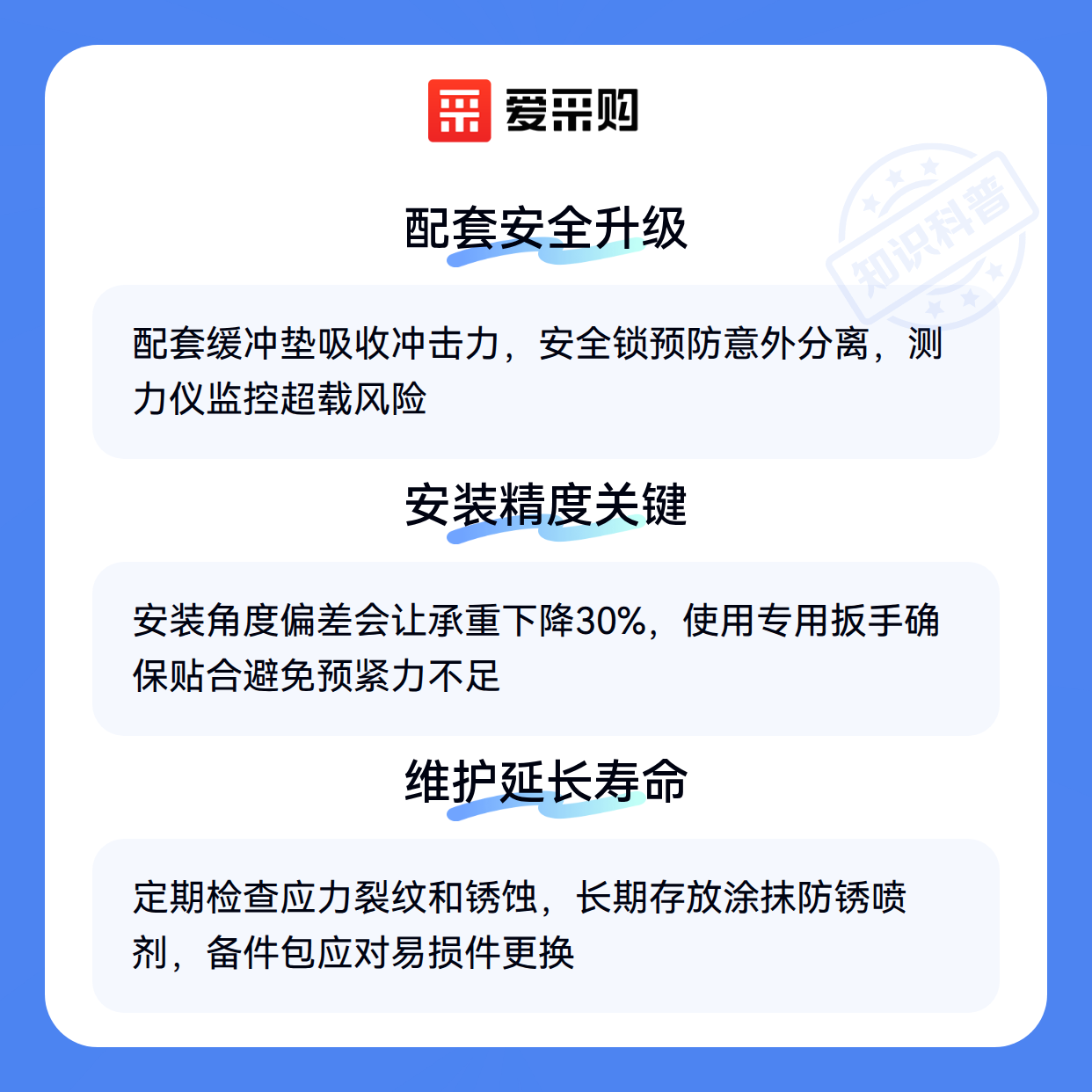 爱采购

配套安全升级

配套缓冲垫吸收冲击力，安全锁预防意外分离，测力仪监控超载风险

安装精度关键

安装角度偏差会让承重下降30%，使用专用扳手确保贴合避免预紧力不足

维护延长寿命

定期检查应力裂纹和锈蚀，长期存放涂抹防锈喷剂，备件包应对易损件更换

知识科普